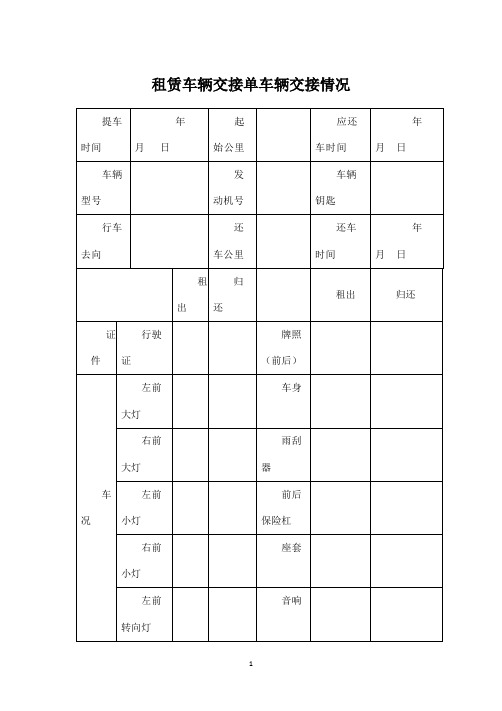 租赁车辆交接单车辆交接情况

| 提车时间 | 年 月 日 | 起始公里 | | 应还车时间 | 年 月 日 |
|---|---|---|---|---|---|
| 车辆型号 | | 发动机号 | | 车辆钥匙 | |
| 行车去向 | | 还车公里 | | 还车时间 | 年 月 日 |

| | | 租出 | 归还 | | 租出 | 归还 |
|---|---|---|---|---|---|---|
| 证件 | 行驶证 | | | 牌照（前后） | | |
| 车况 | 左前大灯 | | | 车身 | | |
| | 右前大灯 | | | 雨刮器 | | |
| | 左前小灯 | | | 前后保险杠 | | |
| | 右前小灯 | | | 座套 | | |
| | 左前转向灯 | | | 音响 | | |

1